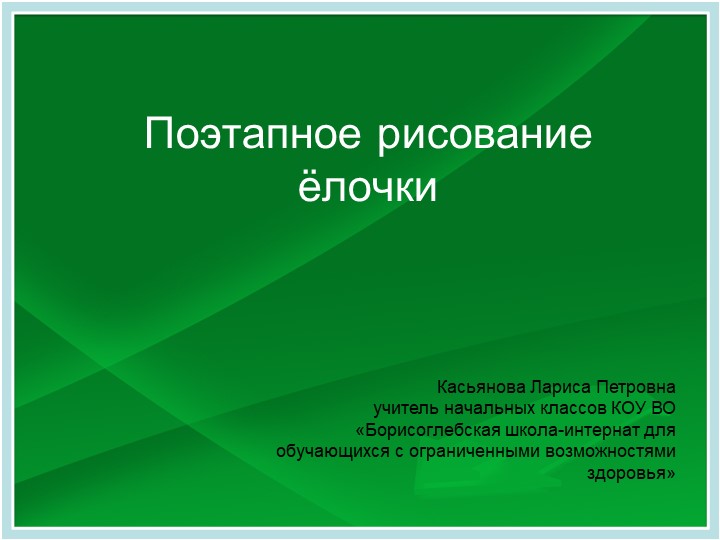 Поэтапное рисование ёлочки

Касьянова Лариса Петровна
учитель начальных классов КОУ ВО
«Борисоглебская школа-интернат для обучающихся с ограниченными возможностями здоровья»